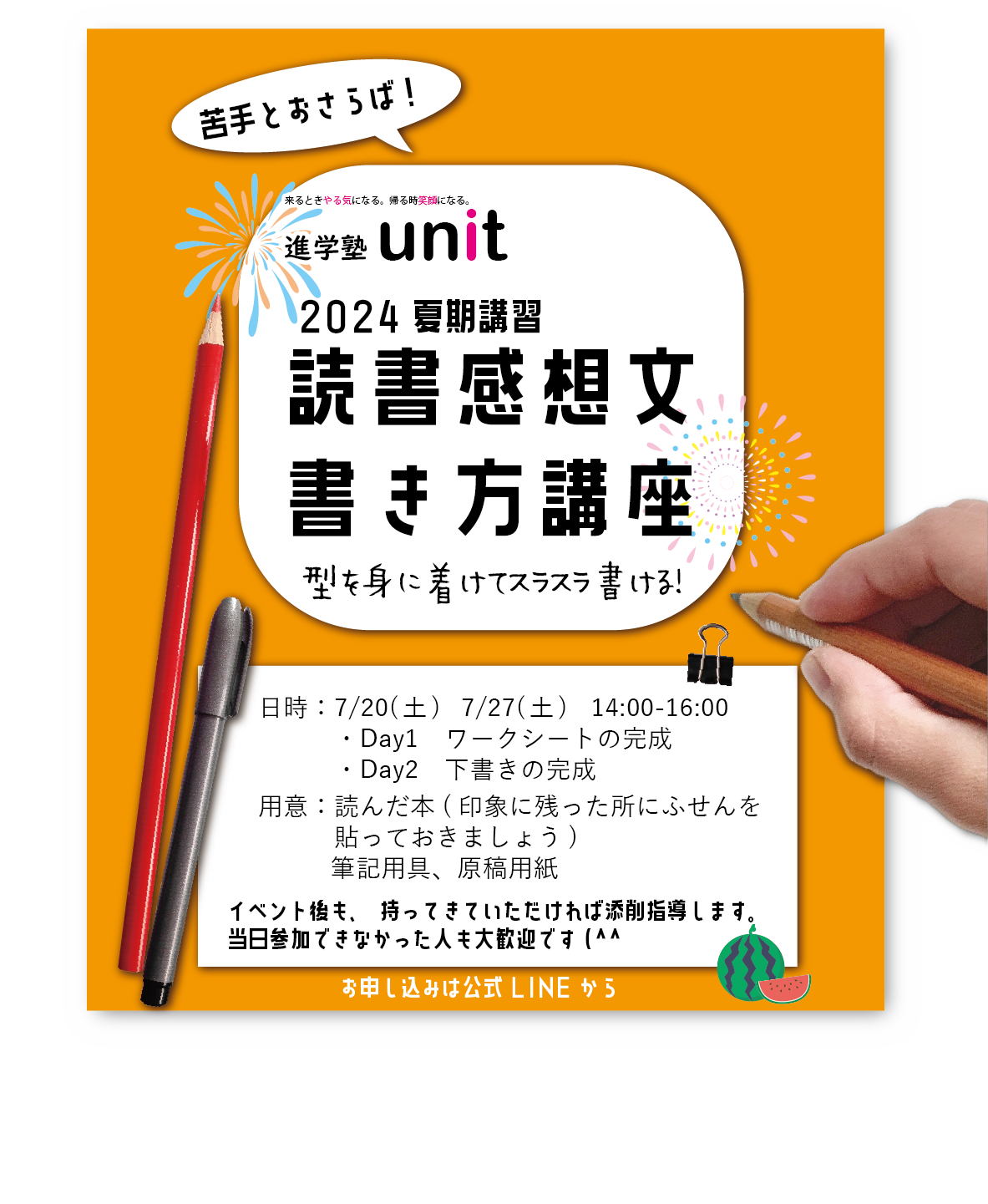 苦手とおさらば！

来るときやる気になる。帰る時笑顔になる。

進学塾 unit

2024 夏期講習

読書感想文

書き方講座

型を身に着けてスラスラ書ける！

日時：7/20（土） 7/27（土） 14:00-16:00
・Day1 ワークシートの完成
・Day2 下書きの完成

用意：読んだ本（印象に残った所にふせんを貼っておきましょう）
筆記用具、原稿用紙

イベント後も、持ってきていただければ添削指導します。
当日参加できなかった人も大歓迎です (^^

お申し込みは公式 LINE から